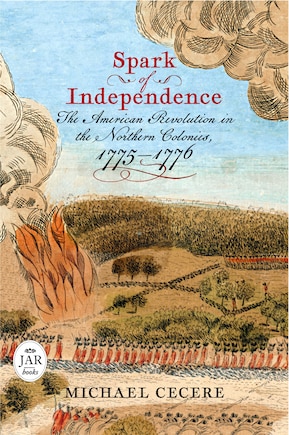 Spark
of
Independence
The American Revolution in the Northern Colonies, 1775–1776

JAR
books

MICHAEL CECERE